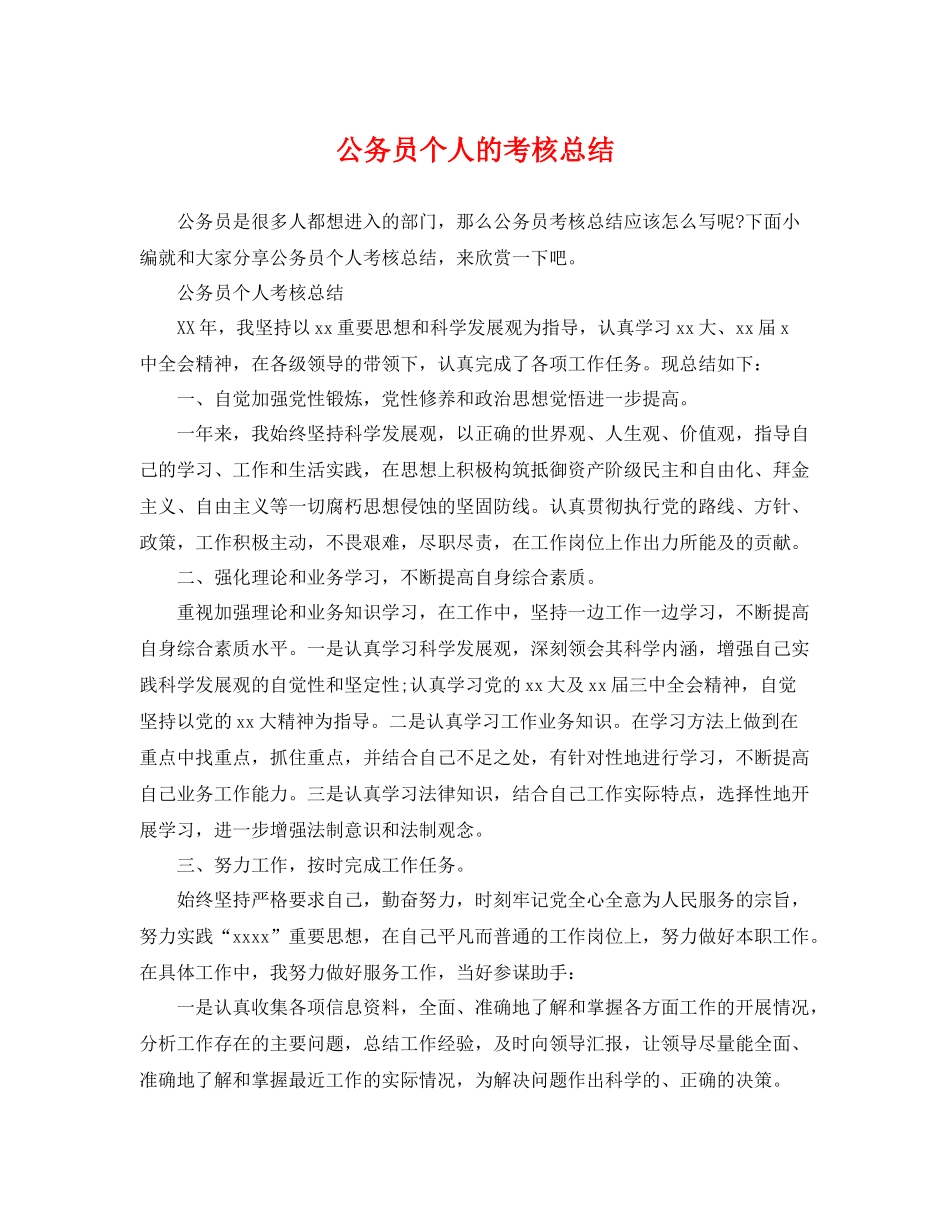 公务员个人的考核总结

公务员是很多人都想进入的部门，那么公务员考核总结应该怎么写呢?下面小编就和大家分享公务员个人考核总结，来欣赏一下吧。

公务员个人考核总结

XX年，我坚持以xx重要思想和科学发展观为指导，认真学习xx大、xx届x中全会精神，在各级领导的带领下，认真完成了各项工作任务。现总结如下：

一、自觉加强党性锻炼，党性修养和政治思想觉悟进一步提高。

一年来，我始终坚持科学发展观，以正确的世界观、人生观、价值观，指导自己的学习、工作和生活实践，在思想上积极构筑抵御资产阶级民主和自由化、拜金主义、自由主义等一切腐朽思想侵蚀的坚固防线。认真贯彻执行党的路线、方针、政策，工作积极主动，不畏艰难，尽职尽责，在工作岗位上作出力所能及的贡献。

二、强化理论和业务学习，不断提高自身综合素质。

重视加强理论和业务知识学习，在工作中，坚持一边工作一边学习，不断提高自身综合素质水平。一是认真学习科学发展观，深刻领会其科学内涵，增强自己实践科学发展观的自觉性和坚定性;认真学习党的xx大及xx届三中全会精神，自觉坚持以党的xx大精神为指导。二是认真学习工作业务知识。在学习方法上做到在重点中找重点，抓住重点，并结合自己不足之处，有针对性地进行学习，不断提高自己业务工作能力。三是认真学习法律知识，结合自己工作实际特点，选择性地开展学习，进一步增强法制意识和法制观念。

三、努力工作，按时完成工作任务。

始终坚持严格要求自己，勤奋努力，时刻牢记党全心全意为人民服务的宗旨，努力实践“xxxx”重要思想，在自己平凡而普通的工作岗位上，努力做好本职工作。在具体工作中，我努力做好服务工作，当好参谋助手：

一是认真收集各项信息资料，全面、准确地了解和掌握各方面工作的开展情况，分析工作存在的主要问题，总结工作经验，及时向领导汇报，让领导尽量能全面、准确地了解和掌握最近工作的实际情况，为解决问题作出科学的、正确的决策。